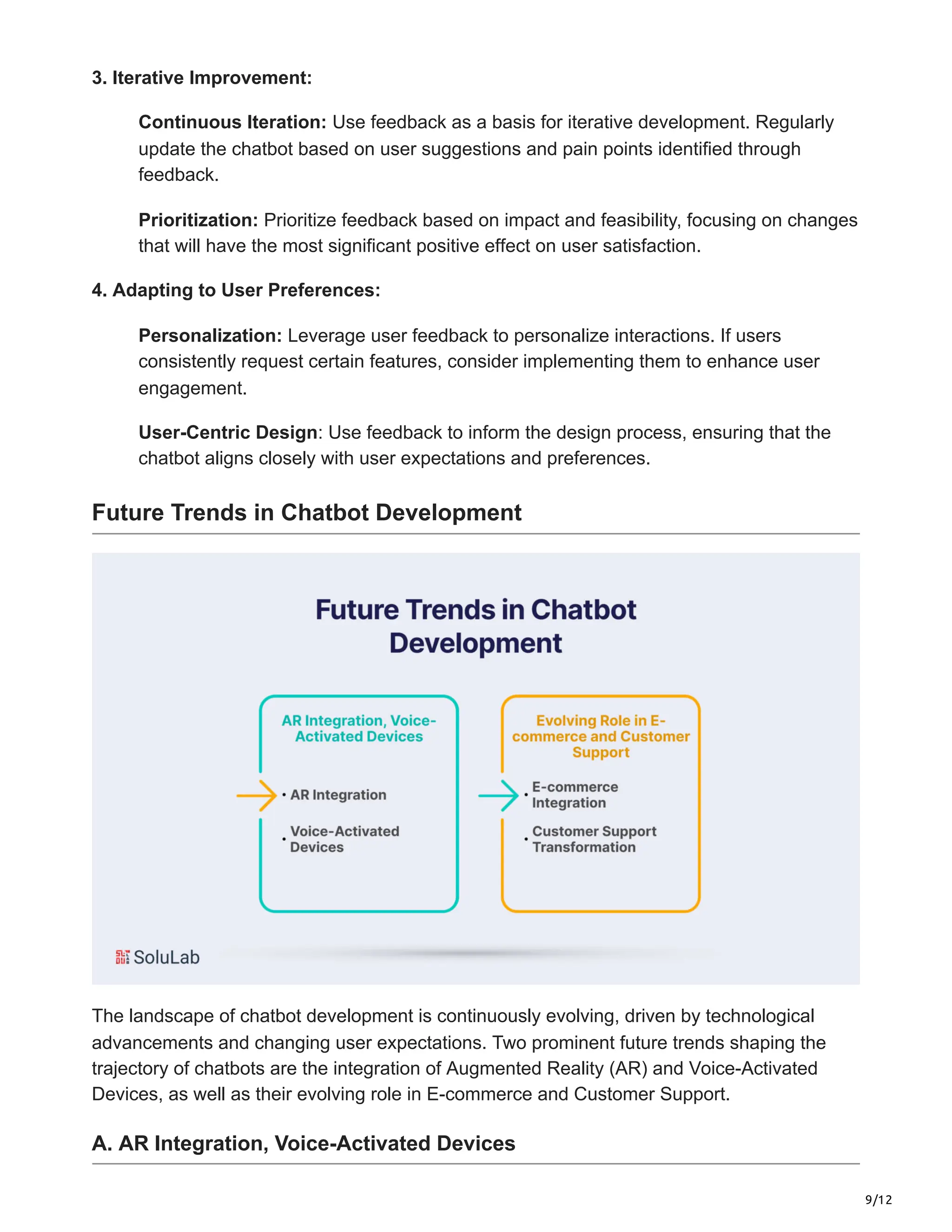 3. Iterative Improvement:

Continuous Iteration: Use feedback as a basis for iterative development. Regularly update the chatbot based on user suggestions and pain points identified through feedback.

Prioritization: Prioritize feedback based on impact and feasibility, focusing on changes that will have the most significant positive effect on user satisfaction.

4. Adapting to User Preferences:

Personalization: Leverage user feedback to personalize interactions. If users consistently request certain features, consider implementing them to enhance user engagement.

User-Centric Design: Use feedback to inform the design process, ensuring that the chatbot aligns closely with user expectations and preferences.

Future Trends in Chatbot Development

Future Trends in Chatbot Development

AR Integration, Voice-Activated Devices

• AR Integration

• Voice-Activated Devices

Evolving Role in E-commerce and Customer Support

• E-commerce Integration

• Customer Support Transformation

SoluLab

The landscape of chatbot development is continuously evolving, driven by technological advancements and changing user expectations. Two prominent future trends shaping the trajectory of chatbots are the integration of Augmented Reality (AR) and Voice-Activated Devices, as well as their evolving role in E-commerce and Customer Support.

A. AR Integration, Voice-Activated Devices

9/12